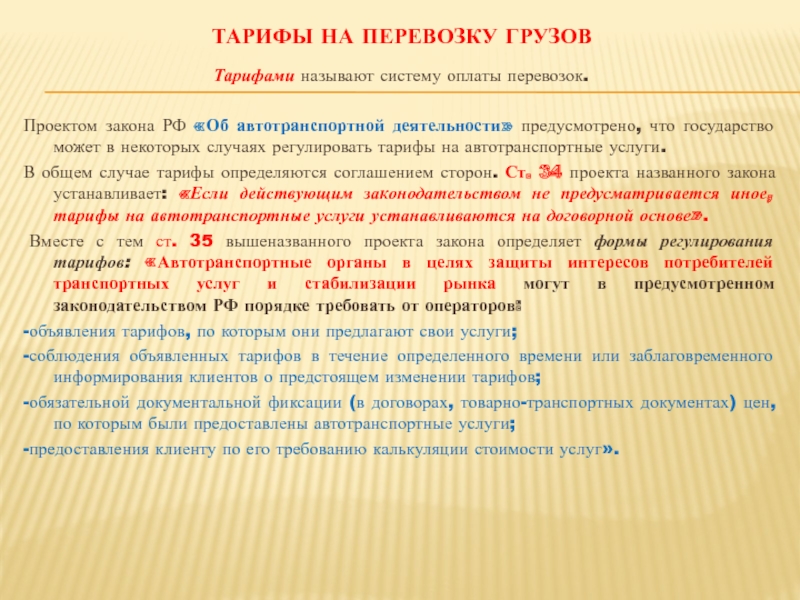 ТАРИФЫ НА ПЕРЕВОЗКУ ГРУЗОВ

Тарифами называют систему оплаты перевозок.

Проектом закона РФ «Об автотранспортной деятельности» предусмотрено, что государство может в некоторых случаях регулировать тарифы на автотранспортные услуги.

В общем случае тарифы определяются соглашением сторон. Ст. 34 проекта названного закона устанавливает: «Если действующим законодательством не предусматривается иное, тарифы на автотранспортные услуги устанавливаются на договорной основе».

Вместе с тем ст. 35 вышеназванного проекта закона определяет формы регулирования тарифов: «Автотранспортные органы в целях защиты интересов потребителей транспортных услуг и стабилизации рынка могут в предусмотренном законодательством РФ порядке требовать от операторов:

-объявления тарифов, по которым они предлагают свои услуги;

-соблюдения объявленных тарифов в течение определенного времени или заблаговременного информирования клиентов о предстоящем изменении тарифов;

-обязательной документальной фиксации (в договорах, товарно-транспортных документах) цен, по которым были предоставлены автотранспортные услуги;

-предоставления клиенту по его требованию калькуляции стоимости услуг».